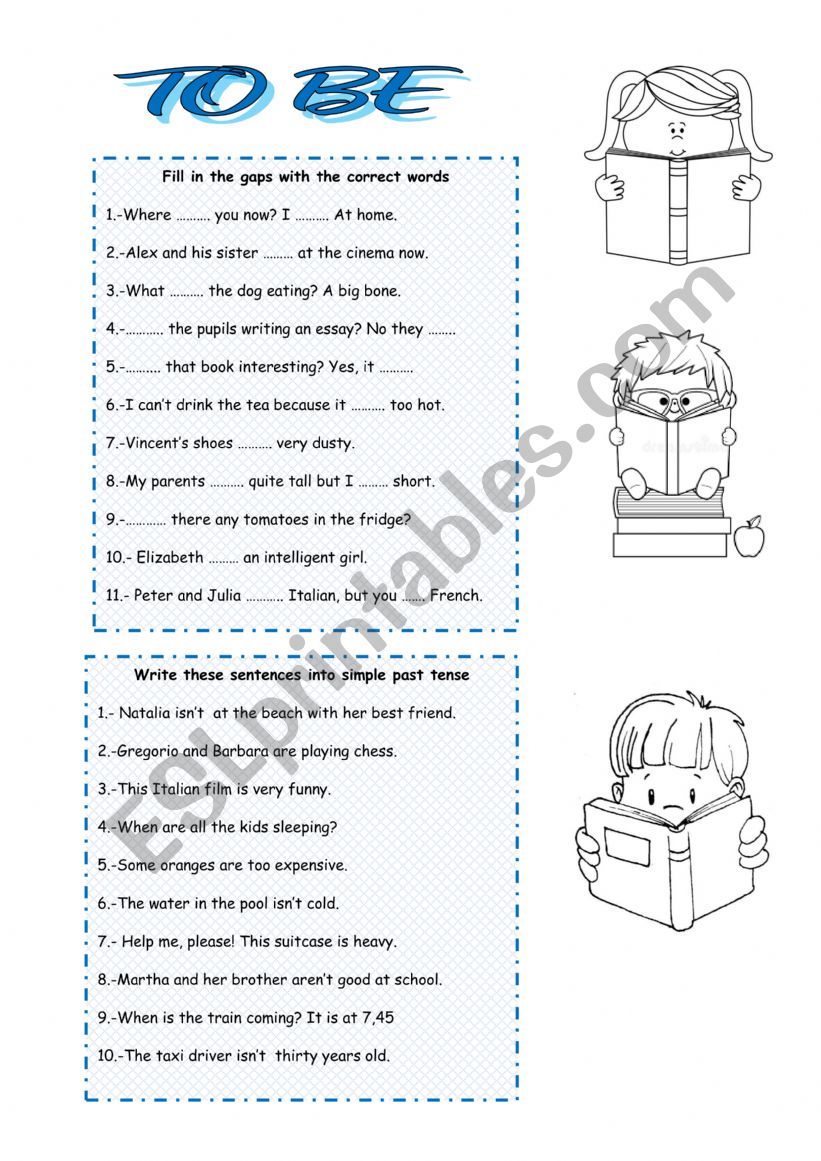 TO BE

Fill in the gaps with the correct words

1.-Where ………. you now? I ………. At home.

2.-Alex and his sister ……… at the cinema now.

3.-What ………. the dog eating? A big bone.

4.-……….. the pupils writing an essay? No they ……..

5.-………. that book interesting? Yes, it ……….

6.-I can't drink the tea because it ………. too hot.

7.-Vincent's shoes ………. very dusty.

8.-My parents ………. quite tall but I ……… short.

9.-………… there any tomatoes in the fridge?

10.- Elizabeth ……… an intelligent girl.

11.- Peter and Julia ……….. Italian, but you ……. French.

Write these sentences into simple past tense

1.- Natalia isn't at the beach with her best friend.

2.-Gregorio and Barbara are playing chess.

3.-This Italian film is very funny.

4.-When are all the kids sleeping?

5.-Some oranges are too expensive.

6.-The water in the pool isn't cold.

7.- Help me, please! This suitcase is heavy.

8.-Martha and her brother aren't good at school.

9.-When is the train coming? It is at 7,45

10.-The taxi driver isn't thirty years old.

ESLprintables.com